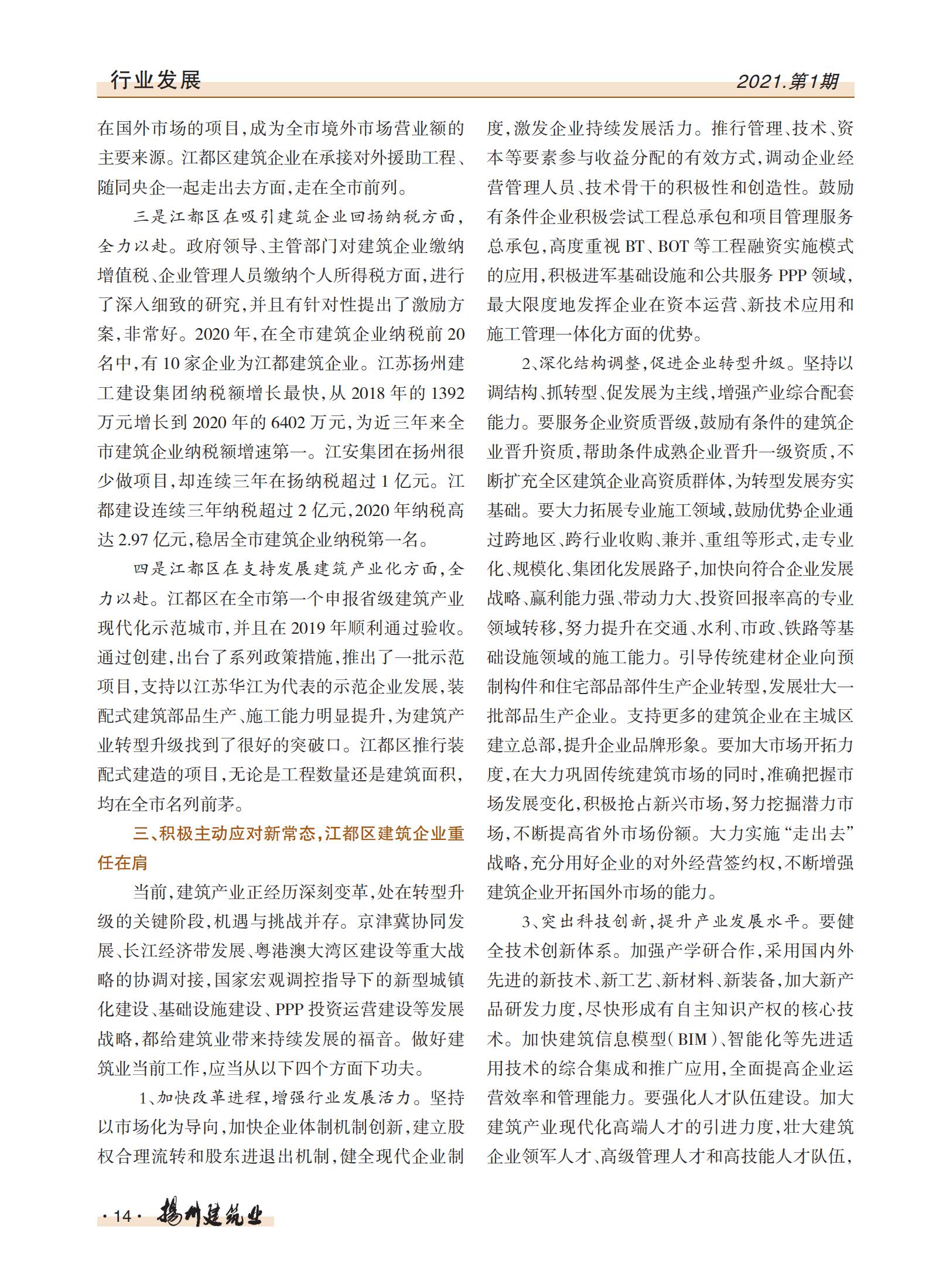 行业发展　2021.第1期

在国外市场的项目，成为全市境外市场营业额的主要来源。江都区建筑企业在承接对外援助工程、随同央企一起走出去方面，走在全市前列。

三是江都区在吸引建筑企业回扬纳税方面，全力以赴。政府领导、主管部门对建筑企业缴纳增值税、企业管理人员缴纳个人所得税方面，进行了深入细致的研究，并且有针对性提出了激励方案，非常好。2020年，在全市建筑企业纳税前20名中，有10家企业为江都建筑企业。江苏扬州建工建设集团纳税额增长最快，从2018年的1392万元增长到2020年的6402万元，为近三年来全市建筑企业纳税额增速第一。江安集团在扬州很少做项目，却连续三年在扬纳税超过1亿元。江都建设连续三年纳税超过2亿元，2020年纳税高达2.97亿元，稳居全市建筑企业纳税第一名。

四是江都区在支持发展建筑产业化方面，全力以赴。江都区在全市第一个申报省级建筑产业现代化示范城市，并且在2019年顺利通过验收。通过创建，出台了系列政策措施，推出了一批示范项目，支持以江苏华江为代表的示范企业发展，装配式建筑部品生产、施工能力明显提升，为建筑产业转型升级找到了很好的突破口。江都区推行装配式建造的项目，无论是工程数量还是建筑面积，均在全市名列前茅。

三、积极主动应对新常态，江都区建筑企业重任在肩

当前，建筑产业正经历深刻变革，处在转型升级的关键阶段，机遇与挑战并存。京津冀协同发展、长江经济带发展、粤港澳大湾区建设等重大战略的协调对接，国家宏观调控指导下的新型城镇化建设、基础设施建设、PPP投资运营建设等发展战略，都给建筑业带来持续发展的福音。做好建筑业当前工作，应当从以下四个方面下功夫。

1、加快改革进程，增强行业发展活力。坚持以市场化为导向，加快企业体制机制创新，建立股权合理流转和股东进退出机制，健全现代企业制度，激发企业持续发展活力。推行管理、技术、资本等要素参与收益分配的有效方式，调动企业经营管理人员、技术骨干的积极性和创造性。鼓励有条件企业积极尝试工程总承包和项目管理服务总承包，高度重视BT、BOT等工程融资实施模式的应用，积极进军基础设施和公共服务PPP领域，最大限度地发挥企业在资本运营、新技术应用和施工管理一体化方面的优势。

2、深化结构调整，促进企业转型升级。坚持以调结构、抓转型、促发展为主线，增强产业综合配套能力。要服务企业资质晋级，鼓励有条件的建筑企业晋升资质，帮助条件成熟企业晋升一级资质，不断扩充全区建筑企业高资质群体，为转型发展夯实基础。要大力拓展专业施工领域，鼓励优势企业通过跨地区、跨行业收购、兼并、重组等形式，走专业化、规模化、集团化发展路子，加快向符合企业发展战略、赢利能力强、带动力大、投资回报率高的专业领域转移，努力提升在交通、水利、市政、铁路等基础设施领域的施工能力。引导传统建材企业向预制构件和住宅部品部件生产企业转型，发展壮大一批部品生产企业。支持更多的建筑企业在主城区建立总部，提升企业品牌形象。要加大市场开拓力度，在大力巩固传统建筑市场的同时，准确把握市场发展变化，积极抢占新兴市场，努力挖掘潜力市场，不断提高省外市场份额。大力实施“走出去”战略，充分用好企业的对外经营签约权，不断增强建筑企业开拓国外市场的能力。

3、突出科技创新，提升产业发展水平。要健全技术创新体系。加强产学研合作，采用国内外先进的新技术、新工艺、新材料、新装备，加大新产品研发力度，尽快形成有自主知识产权的核心技术。加快建筑信息模型（BIM）、智能化等先进适用技术的综合集成和推广应用，全面提高企业运营效率和管理能力。要强化人才队伍建设。加大建筑产业现代化高端人才的引进力度，壮大建筑企业领军人才、高级管理人才和高技能人才队伍，

·14· 扬州建筑业